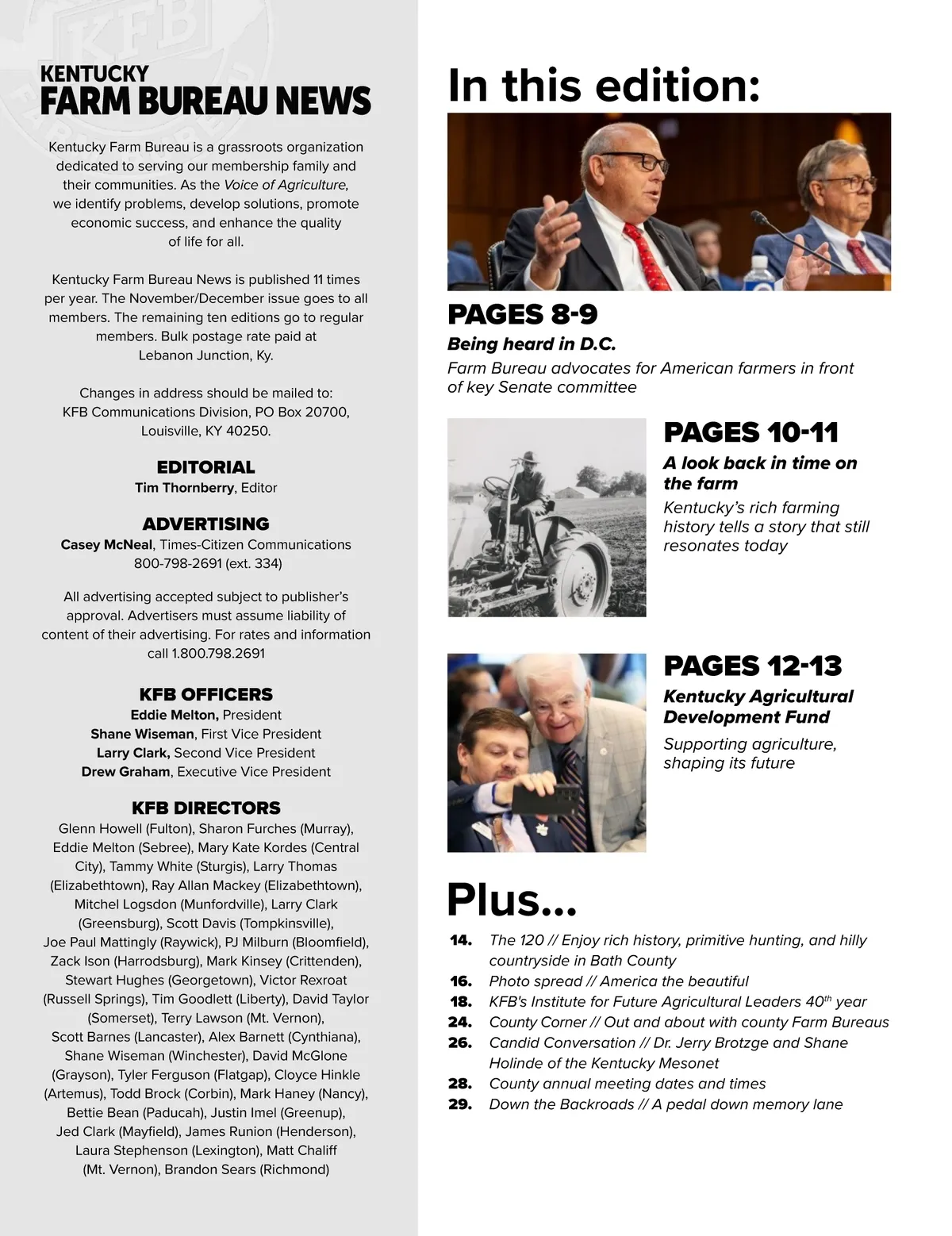 KENTUCKY
FARM BUREAU NEWS

Kentucky Farm Bureau is a grassroots organization dedicated to serving our membership family and their communities. As the Voice of Agriculture, we identify problems, develop solutions, promote economic success, and enhance the quality of life for all.

Kentucky Farm Bureau News is published 11 times per year. The November/December issue goes to all members. The remaining ten editions go to regular members. Bulk postage rate paid at Lebanon Junction, Ky.

Changes in address should be mailed to: KFB Communications Division, PO Box 20700, Louisville, KY 40250.

EDITORIAL
Tim Thornberry, Editor

ADVERTISING
Casey McNeal, Times-Citizen Communications
800-798-2691 (ext. 334)

All advertising accepted subject to publisher's approval. Advertisers must assume liability of content of their advertising. For rates and information call 1.800.798.2691

KFB OFFICERS
Eddie Melton, President
Shane Wiseman, First Vice President
Larry Clark, Second Vice President
Drew Graham, Executive Vice President

KFB DIRECTORS
Glenn Howell (Fulton), Sharon Furches (Murray), Eddie Melton (Sebree), Mary Kate Kordes (Central City), Tammy White (Sturgis), Larry Thomas (Elizabethtown), Ray Allan Mackey (Elizabethtown), Mitchel Logsdon (Munfordville), Larry Clark (Greensburg), Scott Davis (Tompkinsville), Joe Paul Mattingly (Raywick), PJ Milburn (Bloomfield), Zack Ison (Harrodsburg), Mark Kinsey (Crittenden), Stewart Hughes (Georgetown), Victor Rexroat (Russell Springs), Tim Goodlett (Liberty), David Taylor (Somerset), Terry Lawson (Mt. Vernon), Scott Barnes (Lancaster), Alex Barnett (Cynthiana), Shane Wiseman (Winchester), David McGlone (Grayson), Tyler Ferguson (Flatgap), Cloyce Hinkle (Artemus), Todd Brock (Corbin), Mark Haney (Nancy), Bettie Bean (Paducah), Justin Imel (Greenup), Jed Clark (Mayfield), James Runion (Henderson), Laura Stephenson (Lexington), Matt Chaliff (Mt. Vernon), Brandon Sears (Richmond)

In this edition:

PAGES 8-9
Being heard in D.C.
Farm Bureau advocates for American farmers in front of key Senate committee

PAGES 10-11
A look back in time on the farm
Kentucky's rich farming history tells a story that still resonates today

PAGES 12-13
Kentucky Agricultural Development Fund
Supporting agriculture, shaping its future

Plus...
14. The 120 // Enjoy rich history, primitive hunting, and hilly countryside in Bath County
16. Photo spread // America the beautiful
18. KFB's Institute for Future Agricultural Leaders 40$^{th}$ year
24. County Corner // Out and about with county Farm Bureaus
26. Candid Conversation // Dr. Jerry Brotzge and Shane Holinde of the Kentucky Mesonet
28. County annual meeting dates and times
29. Down the Backroads // A pedal down memory lane